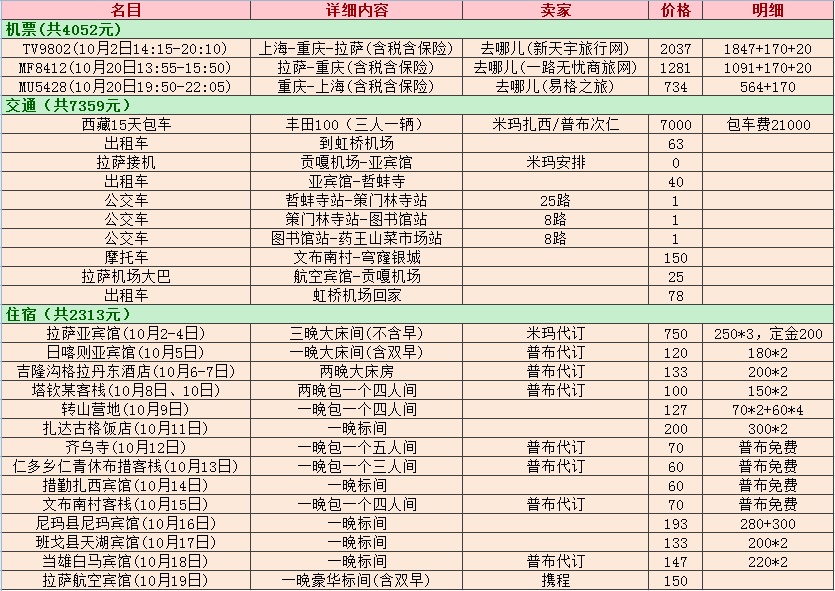 | 名目 | 详细内容 | 卖家 | 价格 | 明细 |
|---|---|---|---|---|
| 机票（共4052元） | | | | |
| TV9802(10月2日14:15-20:10) | 上海-重庆-拉萨(含税含保险) | 去哪儿(新天宇旅行网) | 2037 | 1847+170+20 |
| MF8412(10月20日13:55-15:50) | 拉萨-重庆(含税含保险) | 去哪儿(一路无忧商旅网) | 1281 | 1091+170+20 |
| MU5428(10月20日19:50-22:05) | 重庆-上海(含税含保险) | 去哪儿(易格之旅) | 734 | 564+170 |
| 交通（共7359元） | | | | |
| 西藏15天包车 | 丰田100（三人一辆） | 米玛扎西/普布次仁 | 7000 | 包车费21000 |
| 出租车 | 到虹桥机场 | | 63 | |
| 拉萨接机 | 贡嘎机场-亚宾馆 | 米玛安排 | 0 | |
| 出租车 | 亚宾馆-哲蚌寺 | | 40 | |
| 公交车 | 哲蚌寺站-策门林寺站 | 25路 | 1 | |
| 公交车 | 策门林寺站-图书馆站 | 8路 | 1 | |
| 公交车 | 图书馆站-药王山菜市场站 | 8路 | 1 | |
| 摩托车 | 文布南村-穹窿银城 | | 150 | |
| 拉萨机场大巴 | 航空宾馆-贡嘎机场 | | 25 | |
| 出租车 | 虹桥机场回家 | | 78 | |
| 住宿（共2313元） | | | | |
| 拉萨亚宾馆(10月2-4日) | 三晚大床间(不含早) | 米玛代订 | 750 | 250*3，定金200 |
| 日喀则亚宾馆(10月5日) | 一晚大床间(含双早) | 普布代订 | 120 | 180*2 |
| 吉隆沟格拉丹东酒店(10月6-7日) | 两晚大床房 | 普布代订 | 133 | 200*2 |
| 塔钦某客栈(10月8日、10日) | 两晚包一个四人间 | 普布代订 | 100 | 150*2 |
| 转山营地(10月9日) | 一晚包一个四人间 | | 127 | 70*2+60*4 |
| 扎达古格饭店(10月11日) | 一晚标间 | | 200 | 300*2 |
| 齐乌寺(10月12日) | 一晚包一个五人间 | 普布代订 | 70 | 普布免费 |
| 仁多乡仁青休布措客栈(10月13日) | 一晚包一个三人间 | 普布代订 | 60 | 普布免费 |
| 措勤扎西宾馆(10月14日) | 一晚标间 | | 60 | 普布免费 |
| 文布南村客栈(10月15日) | 一晚包一个四人间 | 普布代订 | 70 | 普布免费 |
| 尼玛县尼玛宾馆(10月16日) | 一晚标间 | | 193 | 280+300 |
| 班戈县天湖宾馆(10月17日) | 一晚标间 | | 133 | 200*2 |
| 当雄白马宾馆(10月18日) | 一晚标间 | 普布代订 | 147 | 220*2 |
| 拉萨航空宾馆(10月19日) | 一晚豪华标间(含双早) | 携程 | 150 | |